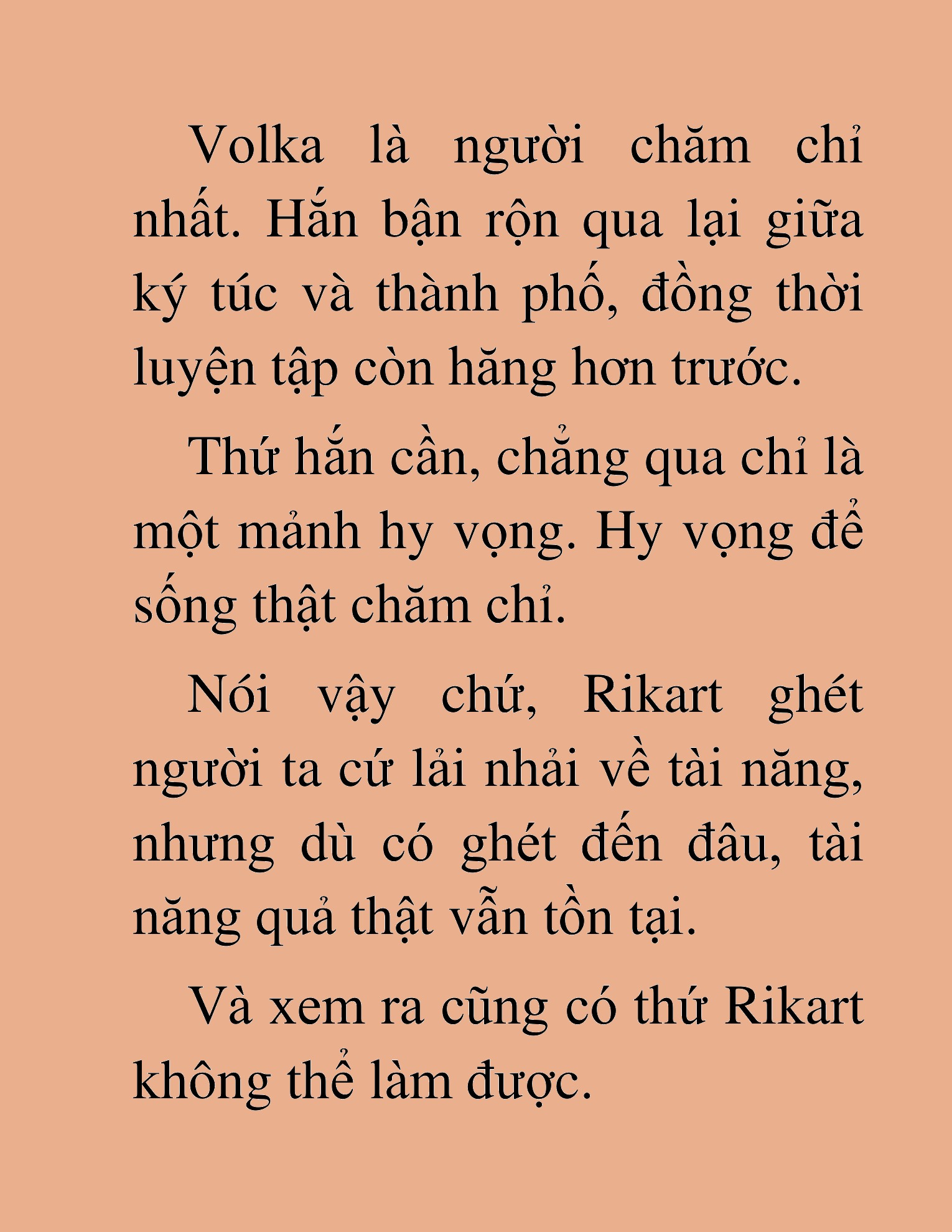 Volka là người chăm chỉ nhất. Hắn bận rộn qua lại giữa ký túc và thành phố, đồng thời luyện tập còn hăng hơn trước.

Thứ hắn cần, chẳng qua chỉ là một mảnh hy vọng. Hy vọng để sống thật chăm chỉ.

Nói vậy chứ, Rikart ghét người ta cứ lải nhải về tài năng, nhưng dù có ghét đến đâu, tài năng quả thật vẫn tồn tại.

Và xem ra cũng có thứ Rikart không thể làm được.